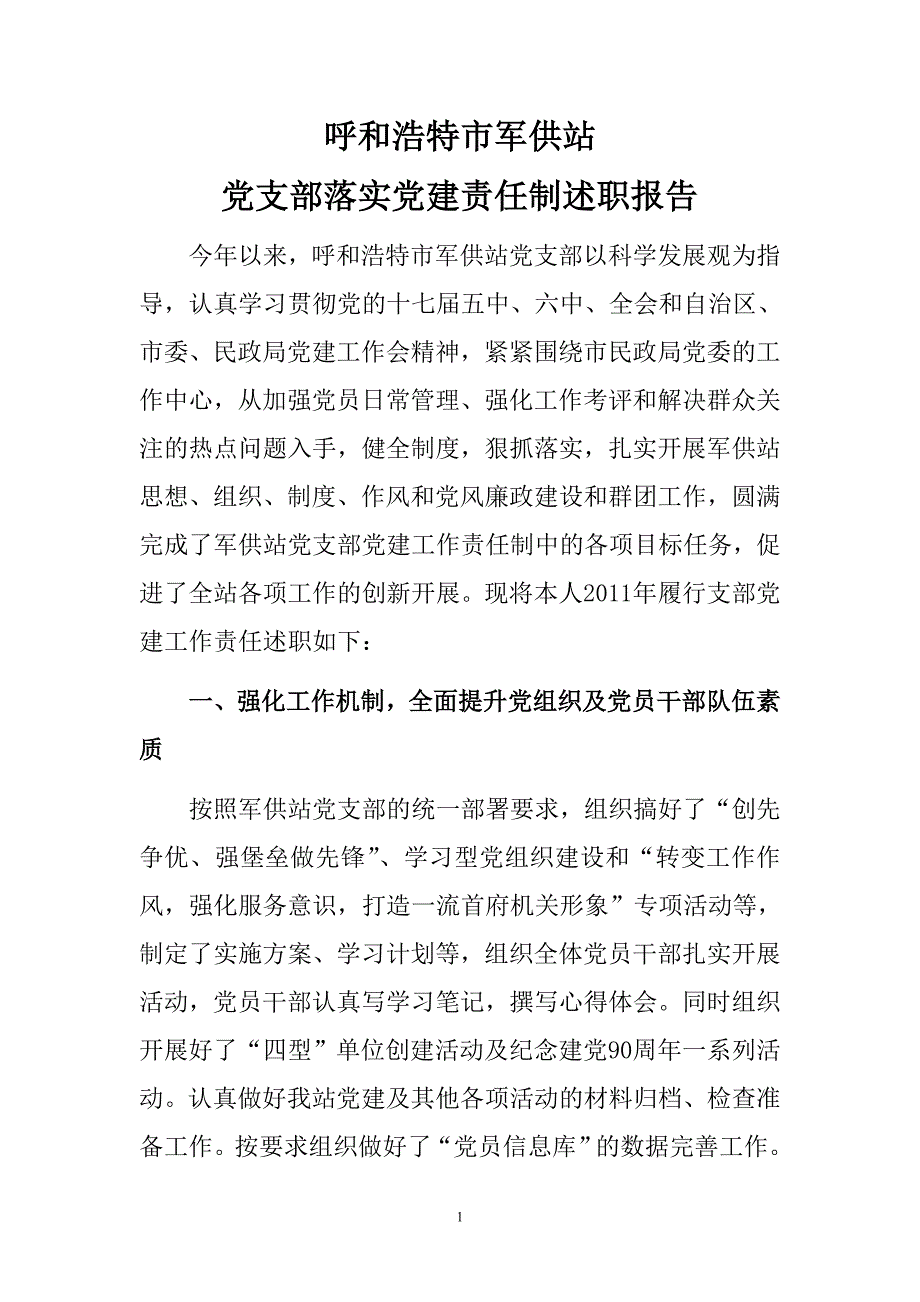 呼和浩特市军供站
党支部落实党建责任制述职报告

今年以来，呼和浩特市军供站党支部以科学发展观为指导，认真学习贯彻党的十七届五中、六中、全会和自治区、市委、民政局党建工作会精神，紧紧围绕市民政局党委的工作中心，从加强党员日常管理、强化工作考评和解决群众关注的热点问题入手，健全制度，狠抓落实，扎实开展军供站思想、组织、制度、作风和党风廉政建设和群团工作，圆满完成了军供站党支部党建工作责任制中的各项目标任务，促进了全站各项工作的创新开展。现将本人2011年履行支部党建工作责任述职如下：

一、强化工作机制，全面提升党组织及党员干部队伍素质

按照军供站党支部的统一部署要求，组织搞好了“创先争优、强堡垒做先锋”、学习型党组织建设和“转变工作作风，强化服务意识，打造一流首府机关形象”专项活动等，制定了实施方案、学习计划等，组织全体党员干部扎实开展活动，党员干部认真写学习笔记，撰写心得体会。同时组织开展好了“四型”单位创建活动及纪念建党90周年一系列活动。认真做好我站党建及其他各项活动的材料归档、检查准备工作。按要求组织做好了“党员信息库”的数据完善工作。

1